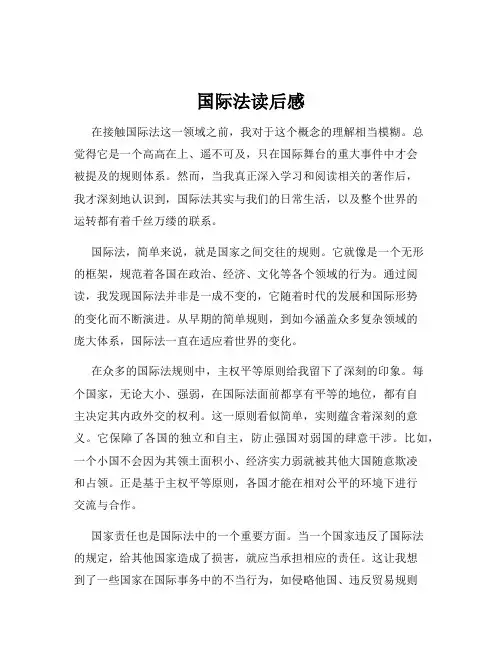 国际法读后感

在接触国际法这一领域之前，我对于这个概念的理解相当模糊。总觉得它是一个高高在上、遥不可及，只在国际舞台的重大事件中才会被提及的规则体系。然而，当我真正深入学习和阅读相关的著作后，我才深刻地认识到，国际法其实与我们的日常生活，以及整个世界的运转都有着千丝万缕的联系。

国际法，简单来说，就是国家之间交往的规则。它就像是一个无形的框架，规范着各国在政治、经济、文化等各个领域的行为。通过阅读，我发现国际法并非是一成不变的，它随着时代的发展和国际形势的变化而不断演进。从早期的简单规则，到如今涵盖众多复杂领域的庞大体系，国际法一直在适应着世界的变化。

在众多的国际法规则中，主权平等原则给我留下了深刻的印象。每个国家，无论大小、强弱，在国际法面前都享有平等的地位，都有自主决定其内政外交的权利。这一原则看似简单，实则蕴含着深刻的意义。它保障了各国的独立和自主，防止强国对弱国的肆意干涉。比如，一个小国不会因为其领土面积小、经济实力弱就被其他大国随意欺凌和占领。正是基于主权平等原则，各国才能在相对公平的环境下进行交流与合作。

国家责任也是国际法中的一个重要方面。当一个国家违反了国际法的规定，给其他国家造成了损害，就应当承担相应的责任。这让我想到了一些国家在国际事务中的不当行为，如侵略他国、违反贸易规则